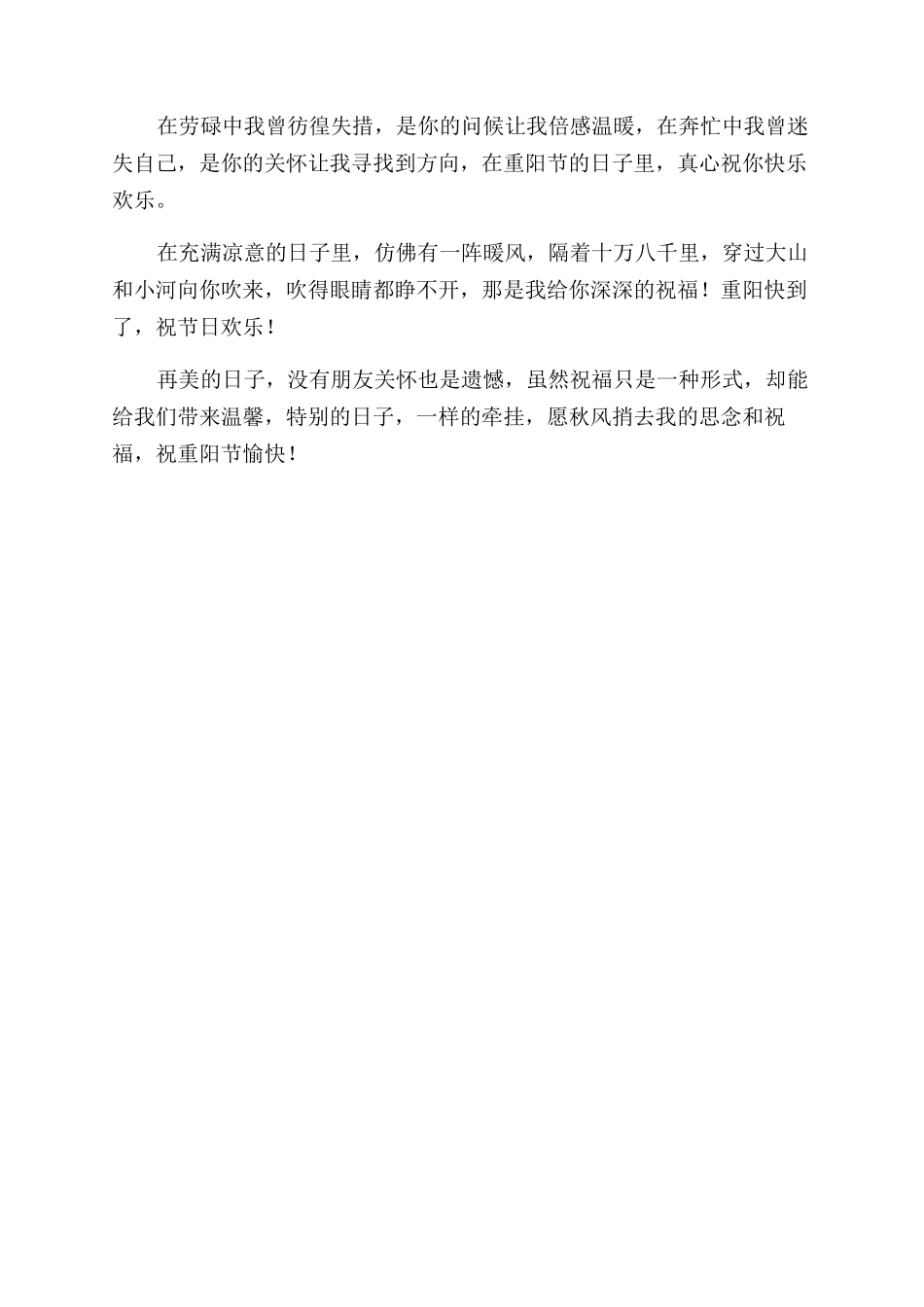 在劳碌中我曾彷徨失措，是你的问候让我倍感温暖，在奔忙中我曾迷失自己，是你的关怀让我寻找到方向，在重阳节的日子里，真心祝你快乐欢乐。

在充满凉意的日子里，仿佛有一阵暖风，隔着十万八千里，穿过大山和小河向你吹来，吹得眼睛都睁不开，那是我给你深深的祝福！重阳快到了，祝节日欢乐！

再美的日子，没有朋友关怀也是遗憾，虽然祝福只是一种形式，却能给我们带来温馨，特别的日子，一样的牵挂，愿秋风捎去我的思念和祝福，祝重阳节愉快！